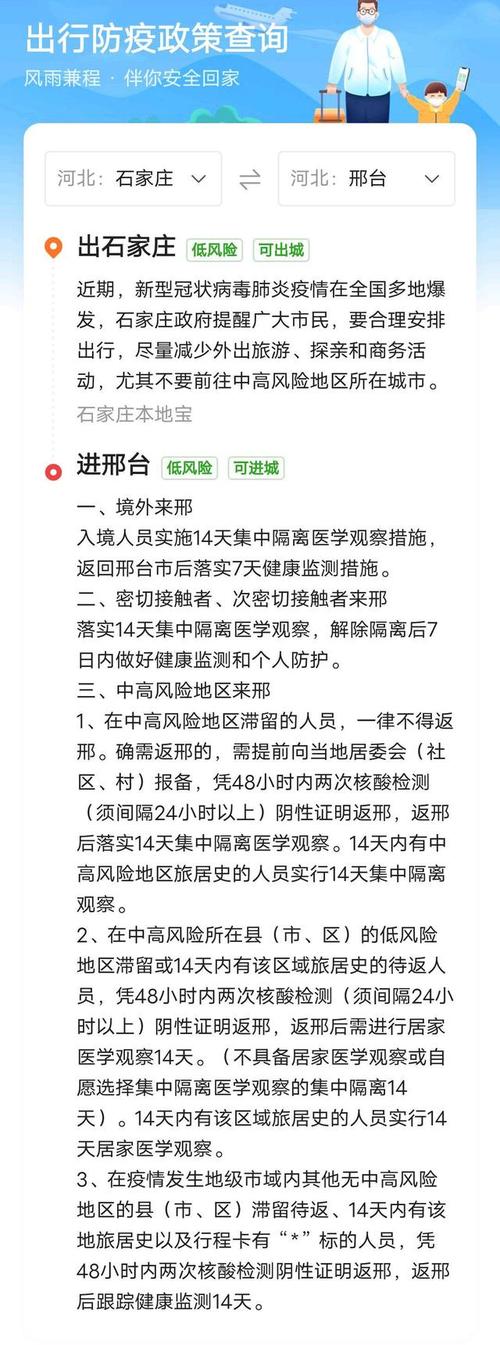 出行防疫政策查询
风雨兼程 · 伴你安全回家

河北：石家庄
河北：邢台

出石家庄 低风险 可出城

近期，新型冠状病毒肺炎疫情在全国多地爆发，石家庄政府提醒广大市民，要合理安排出行，尽量减少外出旅游、探亲和商务活动，尤其不要前往中高风险地区所在城市。
石家庄本地宝

进邢台 低风险 可进城

一、境外来邢
入境人员实施14天集中隔离医学观察措施，返回邢台市后落实7天健康监测措施。
二、密切接触者、次密切接触者来邢
落实14天集中隔离医学观察，解除隔离后7日内做好健康监测和个人防护。
三、中高风险地区来邢
1、在中高风险地区滞留的人员，一律不得返邢。确需返邢的，需提前向当地居委会（社区、村）报备，凭48小时内两次核酸检测（须间隔24小时以上）阴性证明返邢，返邢后落实14天集中隔离医学观察。14天内有中高风险地区旅居史的人员实行14天集中隔离观察。
2、在中高风险所在县（市、区）的低风险地区滞留或14天内有该区域旅居史的待返人员，凭48小时内两次核酸检测（须间隔24小时以上）阴性证明返邢，返邢后需进行居家医学观察14天。（不具备居家医学观察或自愿选择集中隔离医学观察的集中隔离14天）。14天内有该区域旅居史的人员实行14天居家医学观察。
3、在疫情发生地级市域内其他无中高风险地区的县（市、区）滞留待返、14天内有该地旅居史以及行程卡有“*”标的人员，凭48小时内两次核酸检测阴性证明返邢，返邢后跟踪健康监测14天。